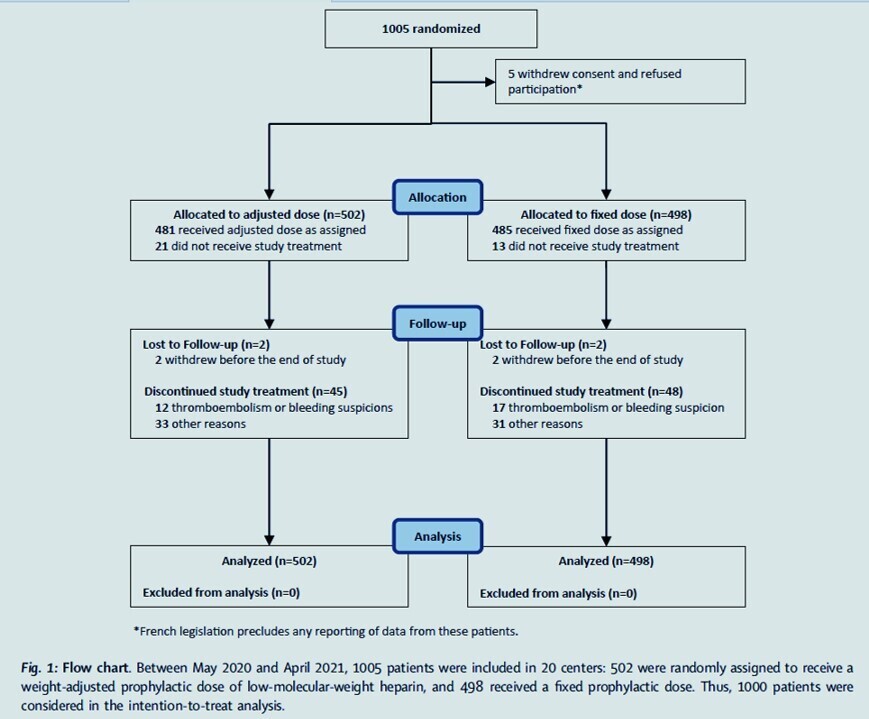 1005 randomized

5 withdrew consent and refused participation*

Allocation

Allocated to adjusted dose (n=502)
481 received adjusted dose as assigned
21 did not receive study treatment

Allocated to fixed dose (n=498)
485 received fixed dose as assigned
13 did not receive study treatment

Follow-up

Lost to Follow-up (n=2)
2 withdrew before the end of study

Discontinued study treatment (n=45)
12 thromboembolism or bleeding suspicions
33 other reasons

Lost to Follow-up (n=2)
2 withdrew before the end of study

Discontinued study treatment (n=48)
17 thromboembolism or bleeding suspicion
31 other reasons

Analysis

Analyzed (n=502)

Excluded from analysis (n=0)

Analyzed (n=498)

Excluded from analysis (n=0)

*French legislation precludes any reporting of data from these patients.

Fig. 1: Flow chart. Between May 2020 and April 2021, 1005 patients were included in 20 centers: 502 were randomly assigned to receive a weight-adjusted prophylactic dose of low-molecular-weight heparin, and 498 received a fixed prophylactic dose. Thus, 1000 patients were considered in the intention-to-treat analysis.